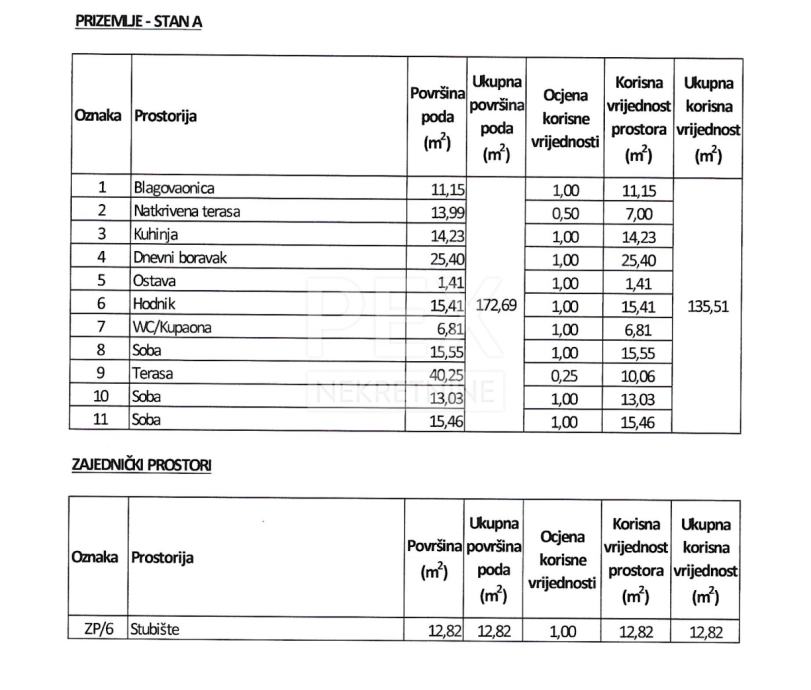 PRIZEMLJE - STAN A

| Oznaka | Prostorija | Površina poda ($m^2$) | Ukupna površina poda ($m^2$) | Ocjena korisne vrijednosti | Korisna vrijednost prostora ($m^2$) | Ukupna korisna vrijednost ($m^2$) |
|---|---|---|---|---|---|---|
| 1 | Blagovaonica | 11,15 | 172,69 | 1,00 | 11,15 | 135,51 |
| 2 | Natkrivena terasa | 13,99 | | 0,50 | 7,00 | |
| 3 | Kuhinja | 14,23 | | 1,00 | 14,23 | |
| 4 | Dnevni boravak | 25,40 | | 1,00 | 25,40 | |
| 5 | Ostava | 1,41 | | 1,00 | 1,41 | |
| 6 | Hodnik | 15,41 | | 1,00 | 15,41 | |
| 7 | WC/Kupaona | 6,81 | | 1,00 | 6,81 | |
| 8 | Soba | 15,55 | | 1,00 | 15,55 | |
| 9 | Terasa | 40,25 | | 0,25 | 10,06 | |
| 10 | Soba | 13,03 | | 1,00 | 13,03 | |
| 11 | Soba | 15,46 | | 1,00 | 15,46 | |

PEK NEKRETNINE

ZAJEDNIČKI PROSTORI

| Oznaka | Prostorija | Površina ($m^2$) | Ukupna površina poda ($m^2$) | Ocjena korisne vrijednosti | Korisna vrijednost prostora ($m^2$) | Ukupna korisna vrijednost ($m^2$) |
|---|---|---|---|---|---|---|
| ZP/6 | Stubište | 12,82 | 12,82 | 1,00 | 12,82 | 12,82 |